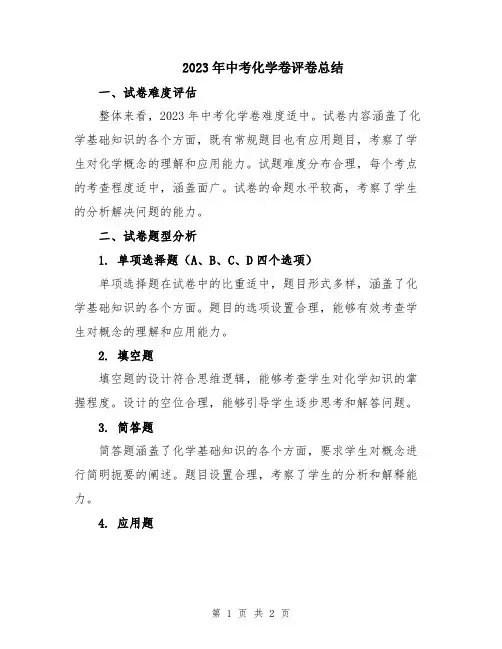 2023年中考化学卷评卷总结

一、试卷难度评估

整体来看，2023年中考化学卷难度适中。试卷内容涵盖了化学基础知识的各个方面，既有常规题目也有应用题目，考察了学生对化学概念的理解和应用能力。试题难度分布合理，每个考点的考查程度适中，涵盖面广。试卷的命题水平较高，考察了学生的分析解决问题的能力。

二、试卷题型分析

1. 单项选择题（A、B、C、D四个选项）

单项选择题在试卷中的比重适中，题目形式多样，涵盖了化学基础知识的各个方面。题目的选项设置合理，能够有效考查学生对概念的理解和应用能力。

2. 填空题

填空题的设计符合思维逻辑，能够考查学生对化学知识的掌握程度。设计的空位合理，能够引导学生逐步思考和解答问题。

3. 简答题

简答题涵盖了化学基础知识的各个方面，要求学生对概念进行简明扼要的阐述。题目设置合理，考察了学生的分析和解释能力。

4. 应用题

第 1 页 共 2 页